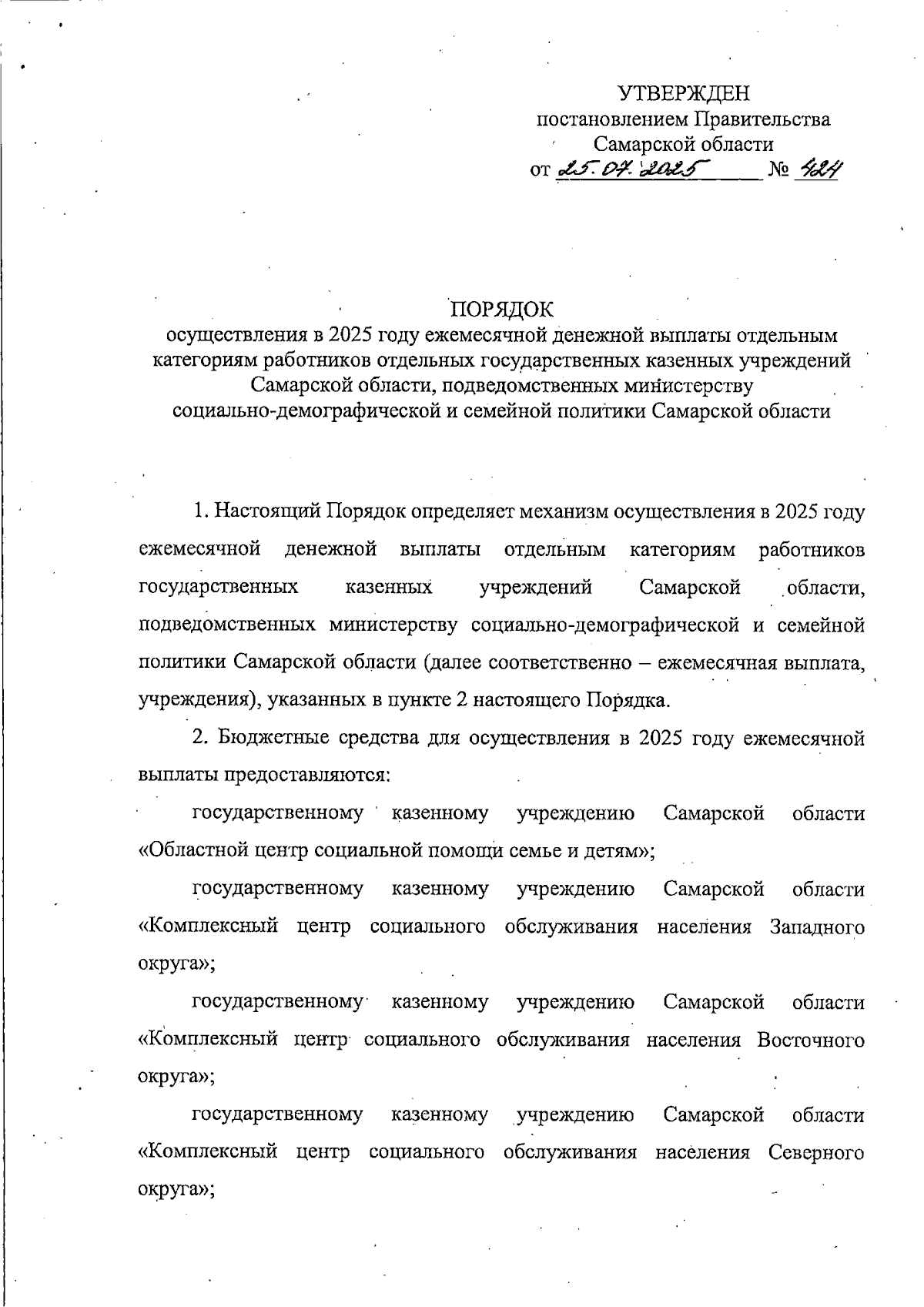 УТВЕРЖДЕН
постановлением Правительства
Самарской области
от 25.07.2025 № 424

ПОРЯДОК
осуществления в 2025 году ежемесячной денежной выплаты отдельным категориям работников отдельных государственных казенных учреждений Самарской области, подведомственных министерству социально-демографической и семейной политики Самарской области

1. Настоящий Порядок определяет механизм осуществления в 2025 году ежемесячной денежной выплаты отдельным категориям работников государственных казенных учреждений Самарской области, подведомственных министерству социально-демографической и семейной политики Самарской области (далее соответственно – ежемесячная выплата, учреждения), указанных в пункте 2 настоящего Порядка.

2. Бюджетные средства для осуществления в 2025 году ежемесячной выплаты предоставляются:

государственному казенному учреждению Самарской области «Областной центр социальной помощи семье и детям»;

государственному казенному учреждению Самарской области «Комплексный центр социального обслуживания населения Западного округа»;

государственному казенному учреждению Самарской области «Комплексный центр социального обслуживания населения Восточного округа»;

государственному казенному учреждению Самарской области «Комплексный центр социального обслуживания населения Северного округа»;